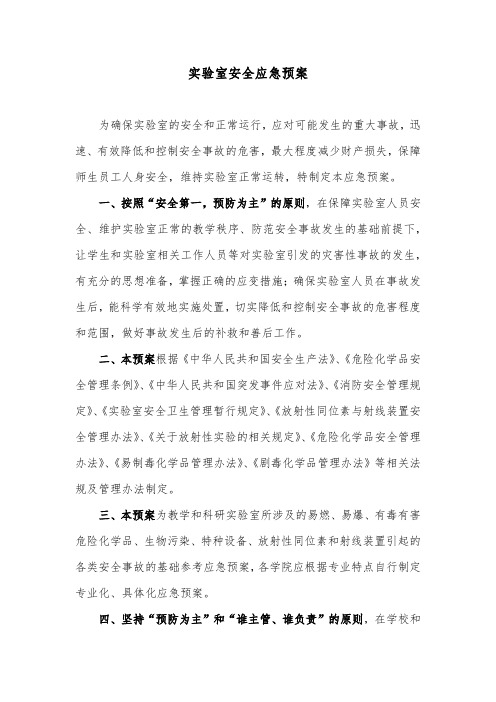 实验室安全应急预案

为确保实验室的安全和正常运行，应对可能发生的重大事故，迅速、有效降低和控制安全事故的危害，最大程度减少财产损失，保障师生员工人身安全，维持实验室正常运转，特制定本应急预案。

一、按照“安全第一，预防为主”的原则，在保障实验室人员安全、维护实验室正常的教学秩序、防范安全事故发生的基础前提下，让学生和实验室相关工作人员等对实验室引发的灾害性事故的发生，有充分的思想准备，掌握正确的应变措施；确保实验室人员在事故发生后，能科学有效地实施处置，切实降低和控制安全事故的危害程度和范围，做好事故发生后的补救和善后工作。

二、本预案根据《中华人民共和国安全生产法》、《危险化学品安全管理条例》、《中华人民共和国突发事件应对法》、《消防安全管理规定》、《实验室安全卫生管理暂行规定》、《放射性同位素与射线装置安全管理办法》、《关于放射性实验的相关规定》、《危险化学品安全管理办法》、《易制毒化学品管理办法》、《剧毒化学品管理办法》等相关法规及管理办法制定。

三、本预案为教学和科研实验室所涉及的易燃、易爆、有毒有害危险化学品、生物污染、特种设备、放射性同位素和射线装置引起的各类安全事故的基础参考应急预案，各学院应根据专业特点自行制定专业化、具体化应急预案。

四、坚持“预防为主”和“谁主管、谁负责”的原则，在学校和